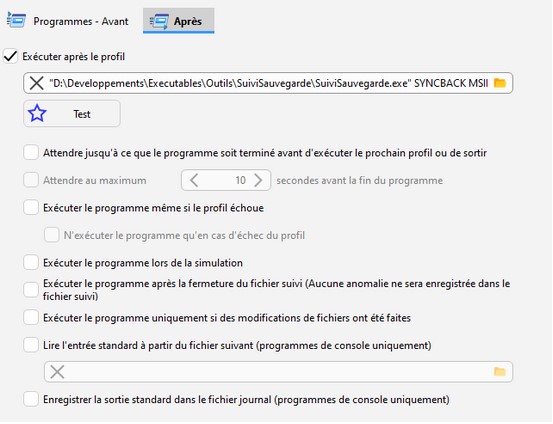 Programmes - Avant

Après

Exécuter après le profil

"D:\Developpements\Executables\Outils\SuiviSauvegarde\SuiviSauvegarde.exe" SYNCBACK MSII

Test

Attendre jusqu'à ce que le programme soit terminé avant d'exécuter le prochain profil ou de sortir

Attendre au maximum 10 secondes avant la fin du programme

Exécuter le programme même si le profil échoue

N'exécuter le programme qu'en cas d'échec du profil

Exécuter le programme lors de la simulation

Exécuter le programme après la fermeture du fichier suivi (Aucune anomalie ne sera enregistrée dans le fichier suivi)

Exécuter le programme uniquement si des modifications de fichiers ont été faites

Lire l'entrée standard à partir du fichier suivant (programmes de console uniquement)

Enregistrer la sortie standard dans le fichier journal (programmes de console uniquement)